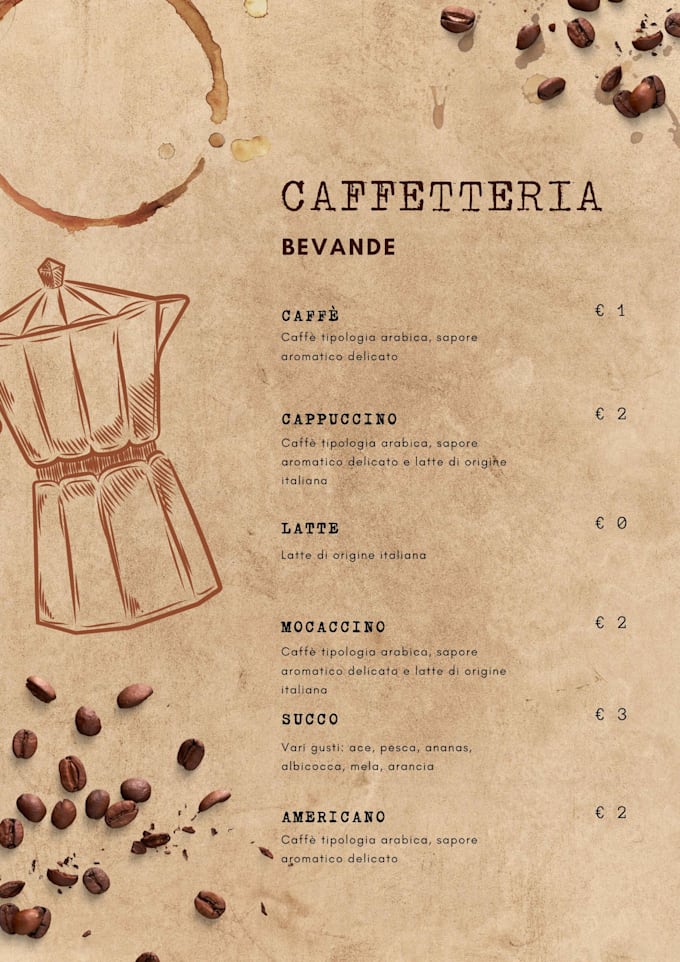 CAFFETTERIA

BEVANDE

CAFFÈ
€ 1
Caffè tipologia arabica, sapore aromatico delicato

CAPPUCCINO
€ 2
Caffè tipologia arabica, sapore aromatico delicato e latte di origine italiana

LATTE
€ 0
Latte di origine italiana

MOCACCINO
€ 2
Caffè tipologia arabica, sapore aromatico delicato e latte di origine italiana

SUCCO
€ 3
Vari gusti: ace, pesca, ananas, albicocca, mela, arancia

AMERICANO
€ 2
Caffè tipologia arabica, sapore aromatico delicato